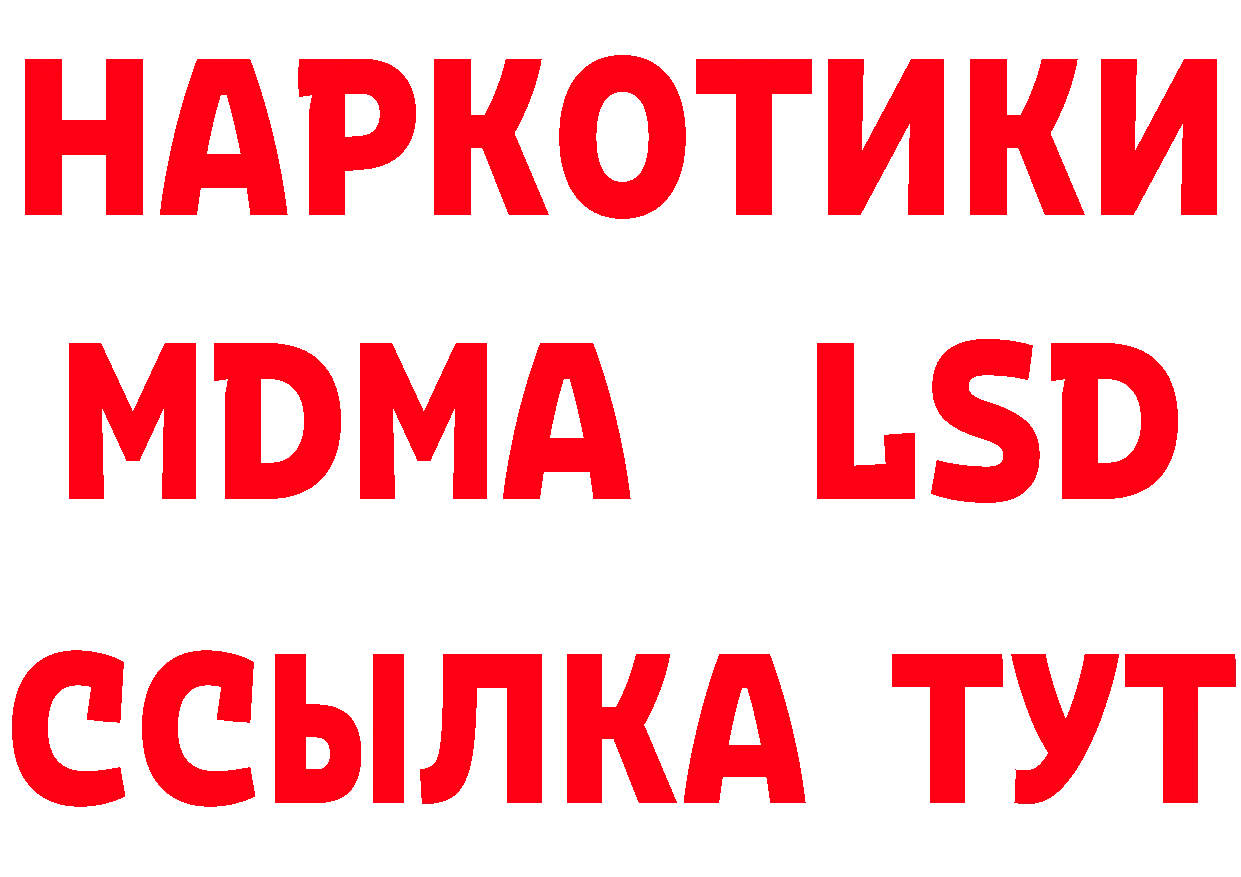 НАРКОТИКИ
MDMA LSD
ССЫЛКА ТУТ